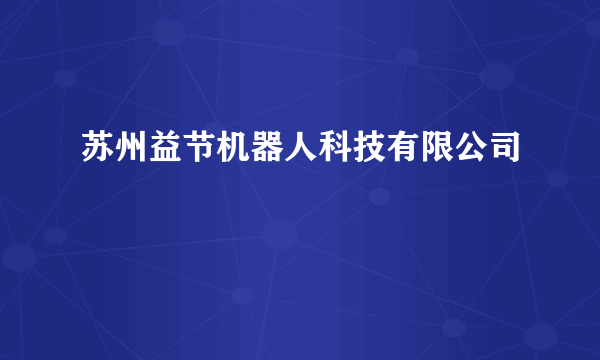 苏州益节机器人科技有限公司